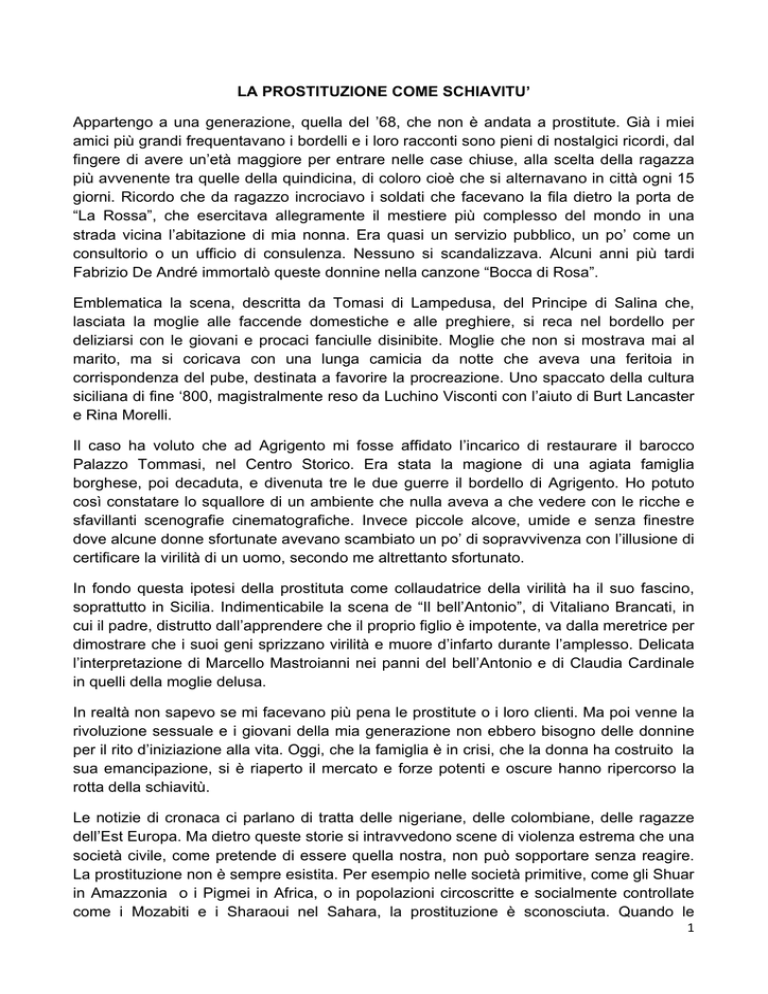 LA PROSTITUZIONE COME SCHIAVITU'

Appartengo a una generazione, quella del '68, che non è andata a prostitute. Già i miei amici più grandi frequentavano i bordelli e i loro racconti sono pieni di nostalgici ricordi, dal fingere di avere un'età maggiore per entrare nelle case chiuse, alla scelta della ragazza più avvenente tra quelle della quindicina, di coloro cioè che si alternavano in città ogni 15 giorni. Ricordo che da ragazzo incrociavo i soldati che facevano la fila dietro la porta de "La Rossa", che esercitava allegramente il mestiere più complesso del mondo in una strada vicina l'abitazione di mia nonna. Era quasi un servizio pubblico, un po' come un consultorio o un ufficio di consulenza. Nessuno si scandalizzava. Alcuni anni più tardi Fabrizio De André immortalò queste donnine nella canzone "Bocca di Rosa".

Emblematica la scena, descritta da Tomasi di Lampedusa, del Principe di Salina che, lasciata la moglie alle faccende domestiche e alle preghiere, si reca nel bordello per deliziarsi con le giovani e procaci fanciulle disinibite. Moglie che non si mostrava mai al marito, ma si coricava con una lunga camicia da notte che aveva una feritoia in corrispondenza del pube, destinata a favorire la procreazione. Uno spaccato della cultura siciliana di fine '800, magistralmente reso da Luchino Visconti con l'aiuto di Burt Lancaster e Rina Morelli.

Il caso ha voluto che ad Agrigento mi fosse affidato l'incarico di restaurare il barocco Palazzo Tommasi, nel Centro Storico. Era stata la magione di una agiata famiglia borghese, poi decaduta, e divenuta tre le due guerre il bordello di Agrigento. Ho potuto così constatare lo squallore di un ambiente che nulla aveva a che vedere con le ricche e sfavillanti scenografie cinematografiche. Invece piccole alcove, umide e senza finestre dove alcune donne sfortunate avevano scambiato un po' di sopravvivenza con l'illusione di certificare la virilità di un uomo, secondo me altrettanto sfortunato.

In fondo questa ipotesi della prostituta come collaudatrice della virilità ha il suo fascino, soprattutto in Sicilia. Indimenticabile la scena de "Il bell'Antonio", di Vitaliano Brancati, in cui il padre, distrutto dall'apprendere che il proprio figlio è impotente, va dalla meretrice per dimostrare che i suoi geni sprizzano virilità e muore d'infarto durante l'amplesso. Delicata l'interpretazione di Marcello Mastroianni nei panni del bell'Antonio e di Claudia Cardinale in quelli della moglie delusa.

In realtà non sapevo se mi facevano più pena le prostitute o i loro clienti. Ma poi venne la rivoluzione sessuale e i giovani della mia generazione non ebbero bisogno delle donnine per il rito d'iniziazione alla vita. Oggi, che la famiglia è in crisi, che la donna ha costruito la sua emancipazione, si è riaperto il mercato e forze potenti e oscure hanno ripercorso la rotta della schiavitù.

Le notizie di cronaca ci parlano di tratta delle nigeriane, delle colombiane, delle ragazze dell'Est Europa. Ma dietro queste storie si intravvedono scene di violenza estrema che una società civile, come pretende di essere quella nostra, non può sopportare senza reagire. La prostituzione non è sempre esistita. Per esempio nelle società primitive, come gli Shuar in Amazzonia o i Pigmei in Africa, o in popolazioni circoscritte e socialmente controllate come i Mozabiti e i Sharaoui nel Sahara, la prostituzione è sconosciuta. Quando le

1